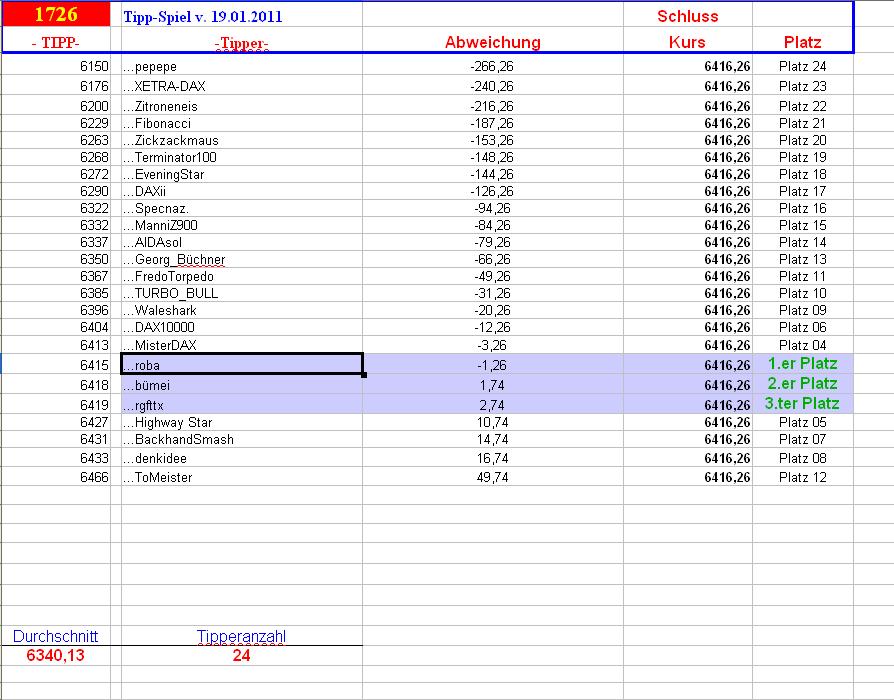 | 1726 | Tipp-Spiel v. 19.01.2011 | | Schluss | |
|---|---|---|---|---|
| - TIPP- | -Tipper- | Abweichung | Kurs | Platz |
| 6150 | ...pepepe | -266,26 | 6416,26 | Platz 24 |
| 6176 | ...XETRA-DAX | -240,26 | 6416,26 | Platz 23 |
| 6200 | ...Zitroneneis | -216,26 | 6416,26 | Platz 22 |
| 6229 | ...Fibonacci | -187,26 | 6416,26 | Platz 21 |
| 6263 | ...Zickzackmaus | -153,26 | 6416,26 | Platz 20 |
| 6268 | ...Terminator100 | -148,26 | 6416,26 | Platz 19 |
| 6272 | ...EveningStar | -144,26 | 6416,26 | Platz 18 |
| 6290 | ...DAXii | -126,26 | 6416,26 | Platz 17 |
| 6322 | ...Specnaz. | -94,26 | 6416,26 | Platz 16 |
| 6332 | ...ManniZ900 | -84,26 | 6416,26 | Platz 15 |
| 6337 | ...AIDAsol | -79,26 | 6416,26 | Platz 14 |
| 6350 | ...Georg_Büchner | -66,26 | 6416,26 | Platz 13 |
| 6367 | ...FredoTorpedo | -49,26 | 6416,26 | Platz 11 |
| 6385 | ...TURBO_BULL | -31,26 | 6416,26 | Platz 10 |
| 6396 | ...Waleshark | -20,26 | 6416,26 | Platz 09 |
| 6404 | ...DAX10000 | -12,26 | 6416,26 | Platz 06 |
| 6413 | ...MisterDAX | -3,26 | 6416,26 | Platz 04 |
| 6415 | ...roba | -1,26 | 6416,26 | 1.er Platz |
| 6418 | ...bümei | 1,74 | 6416,26 | 2.er Platz |
| 6419 | ...rgfttx | 2,74 | 6416,26 | 3.ter Platz |
| 6427 | ...Highway Star | 10,74 | 6416,26 | Platz 05 |
| 6431 | ...BackhandSmash | 14,74 | 6416,26 | Platz 07 |
| 6433 | ...denkidee | 16,74 | 6416,26 | Platz 08 |
| 6466 | ...ToMeister | 49,74 | 6416,26 | Platz 12 |

| Durchschnitt | Tipperanzahl |
|---|---|
| 6340,13 | 24 |